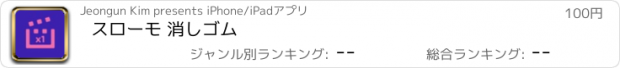 x1

Jeongun Kim presents iPhone/iPadアプリ

100円

スローモ 消しゴム

ジャンル別ランキング: --

総合ランキング: --